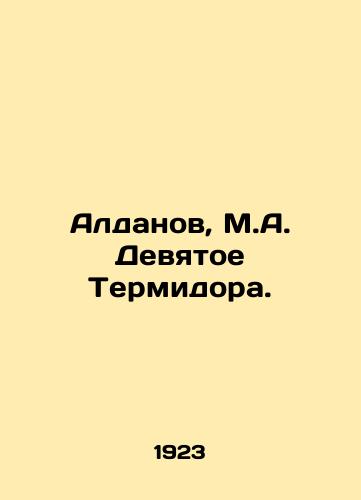 Алданов, М.А. Девятое Термидора.

1923